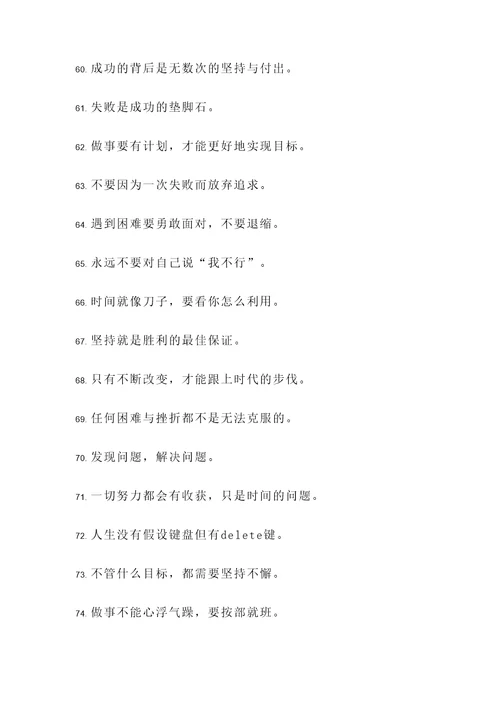 60. 成功的背后是无数次的坚持与付出。

61. 失败是成功的垫脚石。

62. 做事要有计划，才能更好地实现目标。

63. 不要因为一次失败而放弃追求。

64. 遇到困难要勇敢面对，不要退缩。

65. 永远不要对自己说“我不行”。

66. 时间就像刀子，要看你怎么利用。

67. 坚持就是胜利的最佳保证。

68. 只有不断改变，才能跟上时代的步伐。

69. 任何困难与挫折都不是无法克服的。

70. 发现问题，解决问题。

71. 一切努力都会有收获，只是时间的问题。

72. 人生没有假设键盘但有delete键。

73. 不管什么目标，都需要坚持不懈。

74. 做事不能心浮气躁，要按部就班。